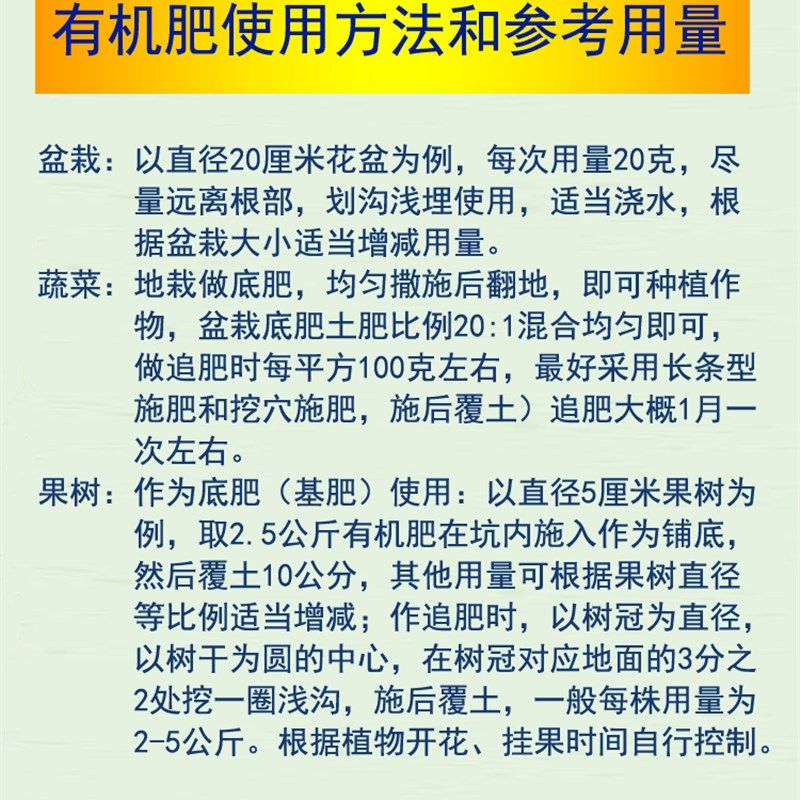 有机肥使用方法和参考用量

盆栽：以直径20厘米花盆为例，每次用量20克，尽量远离根部，划沟浅埋使用，适当浇水，根据盆栽大小适当增减用量。

蔬菜：地栽做底肥，均匀撒施后翻地，即可种植作物，盆栽底肥土肥比例20:1混合均匀即可，做追肥时每平方100克左右，最好采用长条型施肥和挖穴施肥，施后覆土）追肥大概1月一次左右。

果树：作为底肥（基肥）使用：以直径5厘米果树为例，取2.5公斤有机肥在坑内施入作为铺底，然后覆土10公分，其他用量可根据果树直径等比例适当增减；作追肥时，以树冠为直径，以树干为圆的中心，在树冠对应地面的3分之2处挖一圈浅沟，施后覆土，一般每株用量为2-5公斤。根据植物开花、挂果时间自行控制。